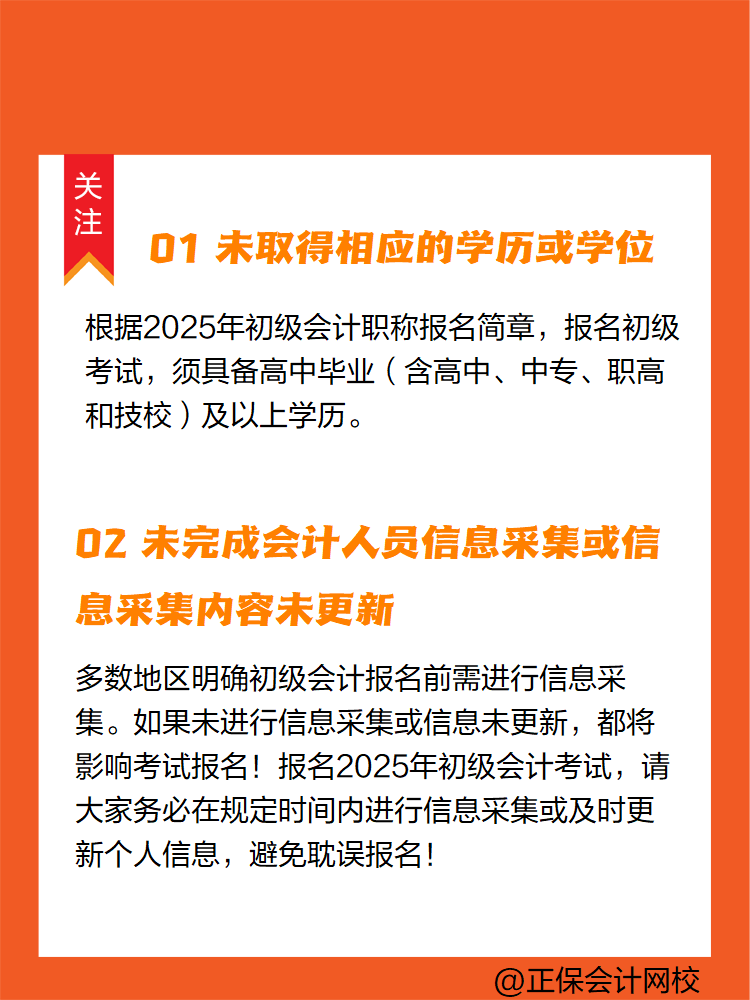 关注

01 未取得相应的学历或学位

根据2025年初级会计职称报名简章，报名初级考试，须具备高中毕业（含高中、中专、职高和技校）及以上学历。

02 未完成会计人员信息采集或信息采集内容未更新

多数地区明确初级会计报名前需进行信息采集。如果未进行信息采集或信息未更新，都将影响考试报名！报名2025年初级会计考试，请大家务必在规定时间内进行信息采集或及时更新个人信息，避免耽误报名！

@正保会计网校